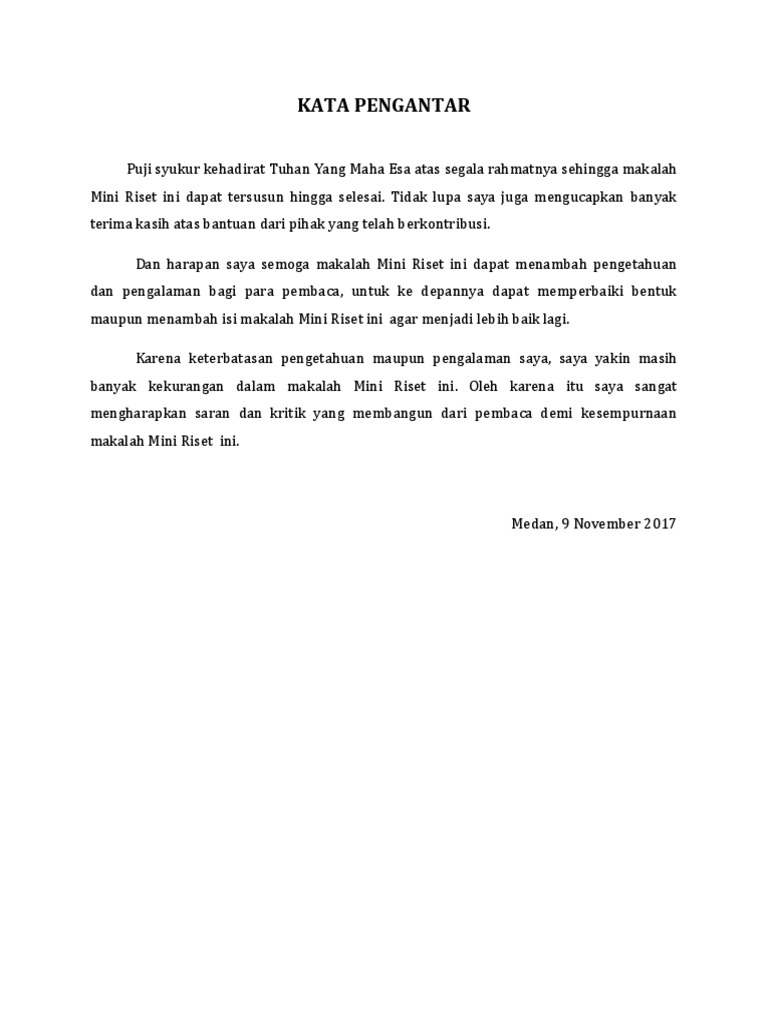 KATA PENGANTAR

Puji syukur kehadirat Tuhan Yang Maha Esa atas segala rahmatnya sehingga makalah Mini Riset ini dapat tersusun hingga selesai. Tidak lupa saya juga mengucapkan banyak terima kasih atas bantuan dari pihak yang telah berkontribusi.

Dan harapan saya semoga makalah Mini Riset ini dapat menambah pengetahuan dan pengalaman bagi para pembaca, untuk ke depannya dapat memperbaiki bentuk maupun menambah isi makalah Mini Riset ini agar menjadi lebih baik lagi.

Karena keterbatasan pengetahuan maupun pengalaman saya, saya yakin masih banyak kekurangan dalam makalah Mini Riset ini. Oleh karena itu saya sangat mengharapkan saran dan kritik yang membangun dari pembaca demi kesempurnaan makalah Mini Riset ini.

Medan, 9 November 2017